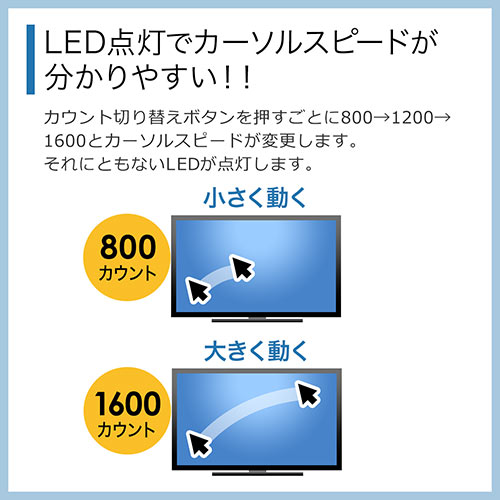 LED点灯でカーソルスピードが分かりやすい!!

カウント切り替えボタンを押すごとに800→1200→1600とカーソルスピードが変更します。
それにともないLEDが点灯します。

小さく動く

800
カウント

大きく動く

1600
カウント